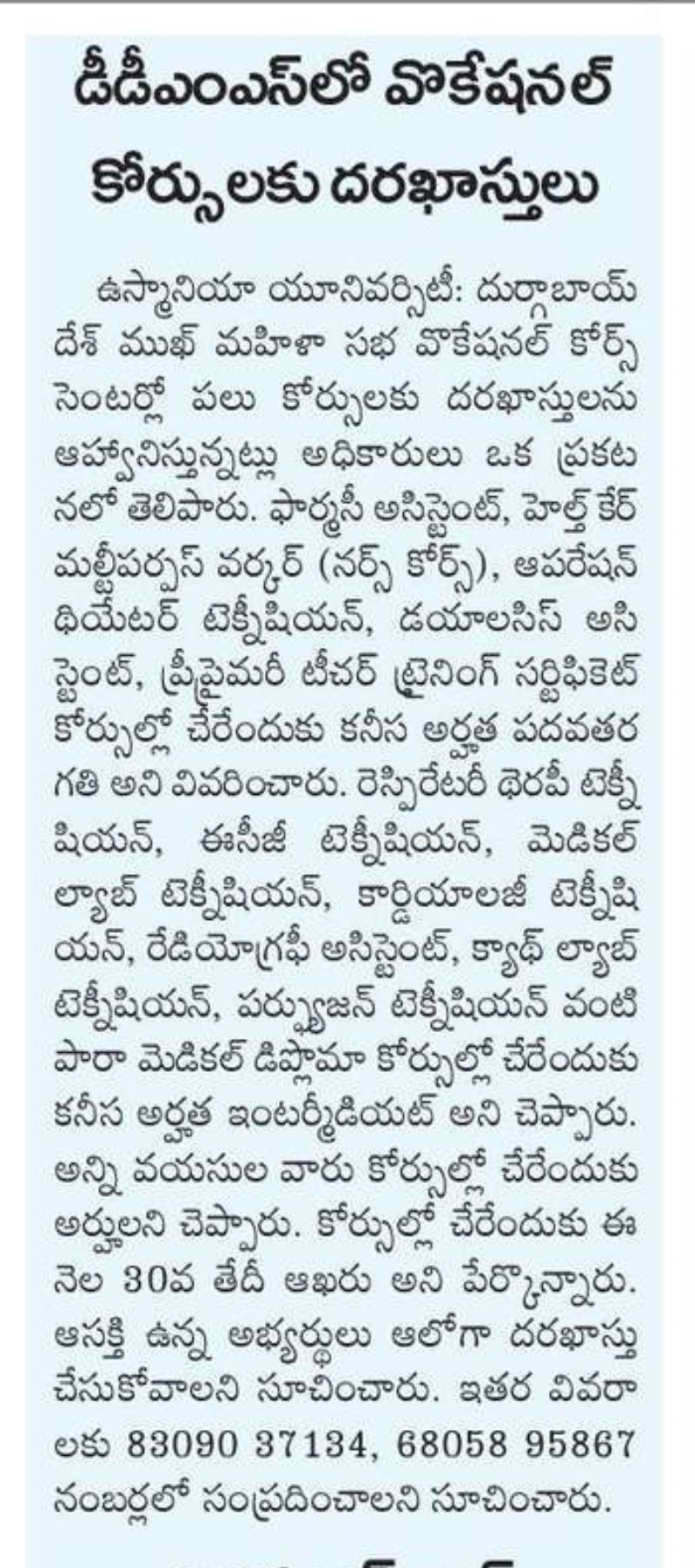 డీడీఎంఎస్‌లో వొకేషనల్ కోర్సులకు దరఖాస్తులు

ఉస్మానియా యూనివర్సిటీ: దుర్గాబాయ్ దేశ్ ముఖ్ మహిళా సభ వొకేషనల్ కోర్స్ సెంటర్లో పలు కోర్సులకు దరఖాస్తులను ఆహ్వానిస్తున్నట్లు అధికారులు ఒక ప్రకటనలో తెలిపారు. ఫార్మసీ అసిస్టెంట్, హెల్త్ కేర్ మల్టీపర్పస్ వర్కర్ (నర్స్ కోర్స్), ఆపరేషన్ థియేటర్ టెక్నీషియన్, డయాలసిస్ అసిస్టెంట్, ప్రీప్రైమరీ టీచర్ ట్రైనింగ్ సర్టిఫికెట్ కోర్సుల్లో చేరేందుకు కనీస అర్హత పదవతరగతి అని వివరించారు. రెస్పిరేటరీ థెరపీ టెక్నీషియన్, ఈసీజీ టెక్నీషియన్, మెడికల్ ల్యాబ్ టెక్నీషియన్, కార్డియాలజీ టెక్నీషియన్, రేడియోగ్రఫీ అసిస్టెంట్, క్యాథ్ ల్యాబ్ టెక్నీషియన్, పర్ఫ్యూజన్ టెక్నీషియన్ వంటి పారా మెడికల్ డిప్లొమా కోర్సుల్లో చేరేందుకు కనీస అర్హత ఇంటర్మీడియట్ అని చెప్పారు. అన్ని వయసుల వారు కోర్సుల్లో చేరేందుకు అర్హులని చెప్పారు. కోర్సుల్లో చేరేందుకు ఈ నెల 30వ తేదీ ఆఖరు అని పేర్కొన్నారు. ఆసక్తి ఉన్న అభ్యర్థులు ఆలోగా దరఖాస్తు చేసుకోవాలని సూచించారు. ఇతర వివరాలకు 83090 37134, 68058 95867 నంబర్లలో సంప్రదించాలని సూచించారు.